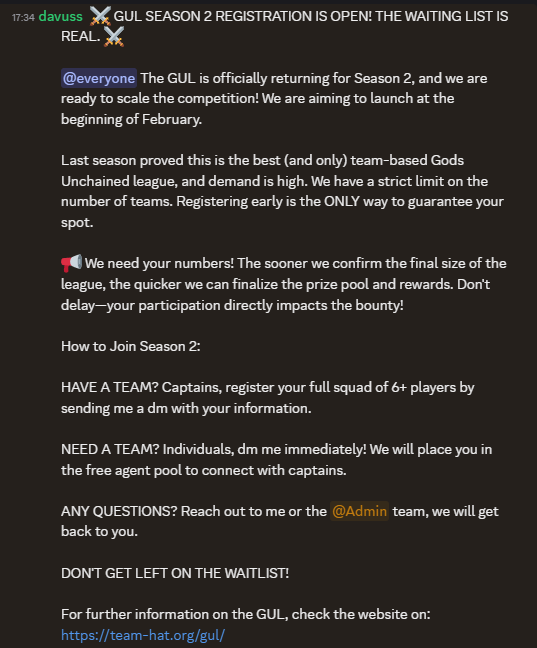 17:34 davuss ⚔️ GUL SEASON 2 REGISTRATION IS OPEN! THE WAITING LIST IS REAL. ⚔️

@everyone The GUL is officially returning for Season 2, and we are ready to scale the competition! We are aiming to launch at the beginning of February.

Last season proved this is the best (and only) team-based Gods Unchained league, and demand is high. We have a strict limit on the number of teams. Registering early is the ONLY way to guarantee your spot.

📢 We need your numbers! The sooner we confirm the final size of the league, the quicker we can finalize the prize pool and rewards. Don't delay—your participation directly impacts the bounty!

How to Join Season 2:

HAVE A TEAM? Captains, register your full squad of 6+ players by sending me a dm with your information.

NEED A TEAM? Individuals, dm me immediately! We will place you in the free agent pool to connect with captains.

ANY QUESTIONS? Reach out to me or the @Admin team, we will get back to you.

DON'T GET LEFT ON THE WAITLIST!

For further information on the GUL, check the website on: https://team-hat.org/gul/